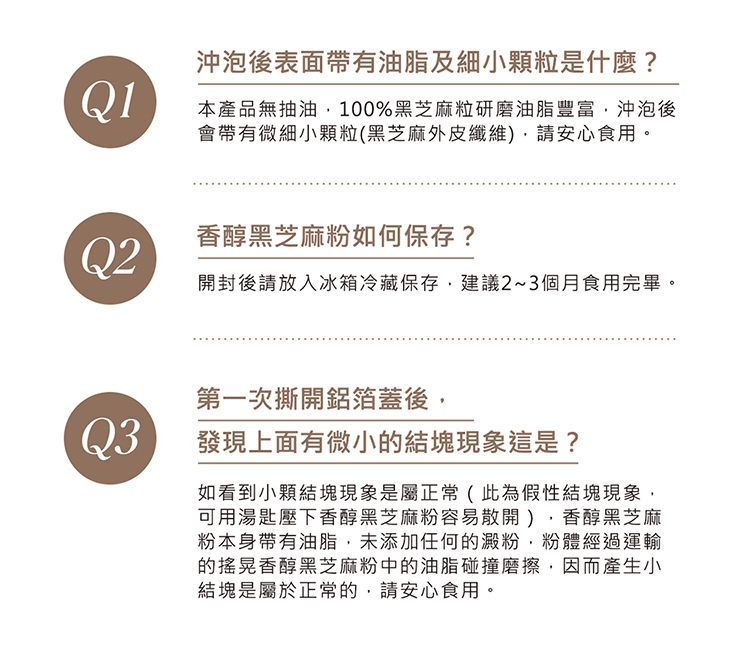 Q1

沖泡後表面帶有油脂及細小顆粒是什麼？

本產品無抽油，100%黑芝麻粒研磨油脂豐富，沖泡後會帶有微細小顆粒(黑芝麻外皮纖維)，請安心食用。

Q2

香醇黑芝麻粉如何保存？

開封後請放入冰箱冷藏保存，建議2~3個月食用完畢。

Q3

第一次撕開鋁箔蓋後，
發現上面有微小的結塊現象這是？

如看到小顆結塊現象是屬正常（此為假性結塊現象，可用湯匙壓下香醇黑芝麻粉容易散開），香醇黑芝麻粉本身帶有油脂，未添加任何的澱粉，粉體經過運輸的搖晃香醇黑芝麻粉中的油脂碰撞磨擦，因而產生小結塊是屬於正常的，請安心食用。